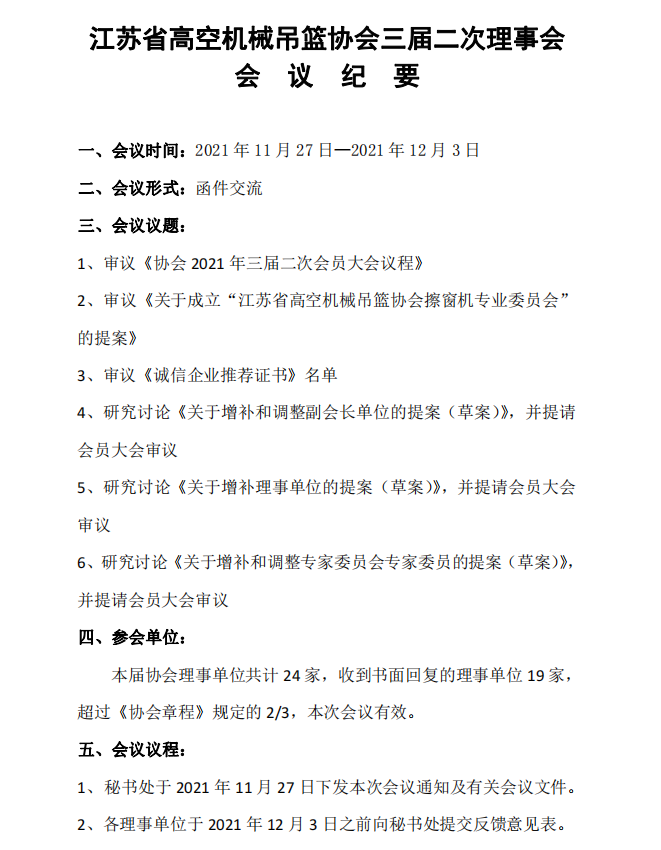 江苏省高空机械吊篮协会三届二次理事会
会 议 纪 要

一、会议时间：2021 年 11 月 27 日—2021 年 12 月 3 日

二、会议形式：函件交流

三、会议议题：

1、审议《协会 2021 年三届二次会员大会议程》

2、审议《关于成立“江苏省高空机械吊篮协会擦窗机专业委员会”的提案》

3、审议《诚信企业推荐证书》名单

4、研究讨论《关于增补和调整副会长单位的提案（草案）》，并提请会员大会审议

5、研究讨论《关于增补理事单位的提案（草案）》，并提请会员大会审议

6、研究讨论《关于增补和调整专家委员会专家委员的提案（草案）》，并提请会员大会审议

四、参会单位：

本届协会理事单位共计 24 家，收到书面回复的理事单位 19 家，超过《协会章程》规定的 2/3，本次会议有效。

五、会议议程：

1、秘书处于 2021 年 11 月 27 日下发本次会议通知及有关会议文件。

2、各理事单位于 2021 年 12 月 3 日之前向秘书处提交反馈意见表。